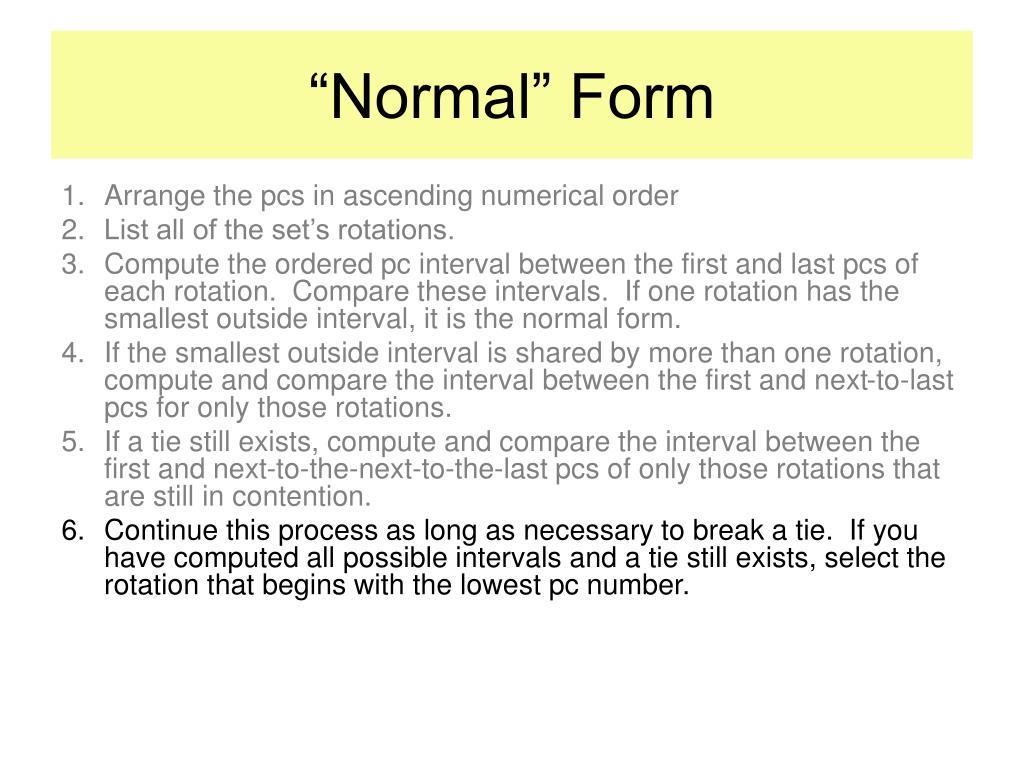 “Normal” Form

1. Arrange the pcs in ascending numerical order
2. List all of the set’s rotations.
3. Compute the ordered pc interval between the first and last pcs of each rotation. Compare these intervals. If one rotation has the smallest outside interval, it is the normal form.
4. If the smallest outside interval is shared by more than one rotation, compute and compare the interval between the first and next-to-last pcs for only those rotations.
5. If a tie still exists, compute and compare the interval between the first and next-to-the-next-to-the-last pcs of only those rotations that are still in contention.
6. Continue this process as long as necessary to break a tie. If you have computed all possible intervals and a tie still exists, select the rotation that begins with the lowest pc number.